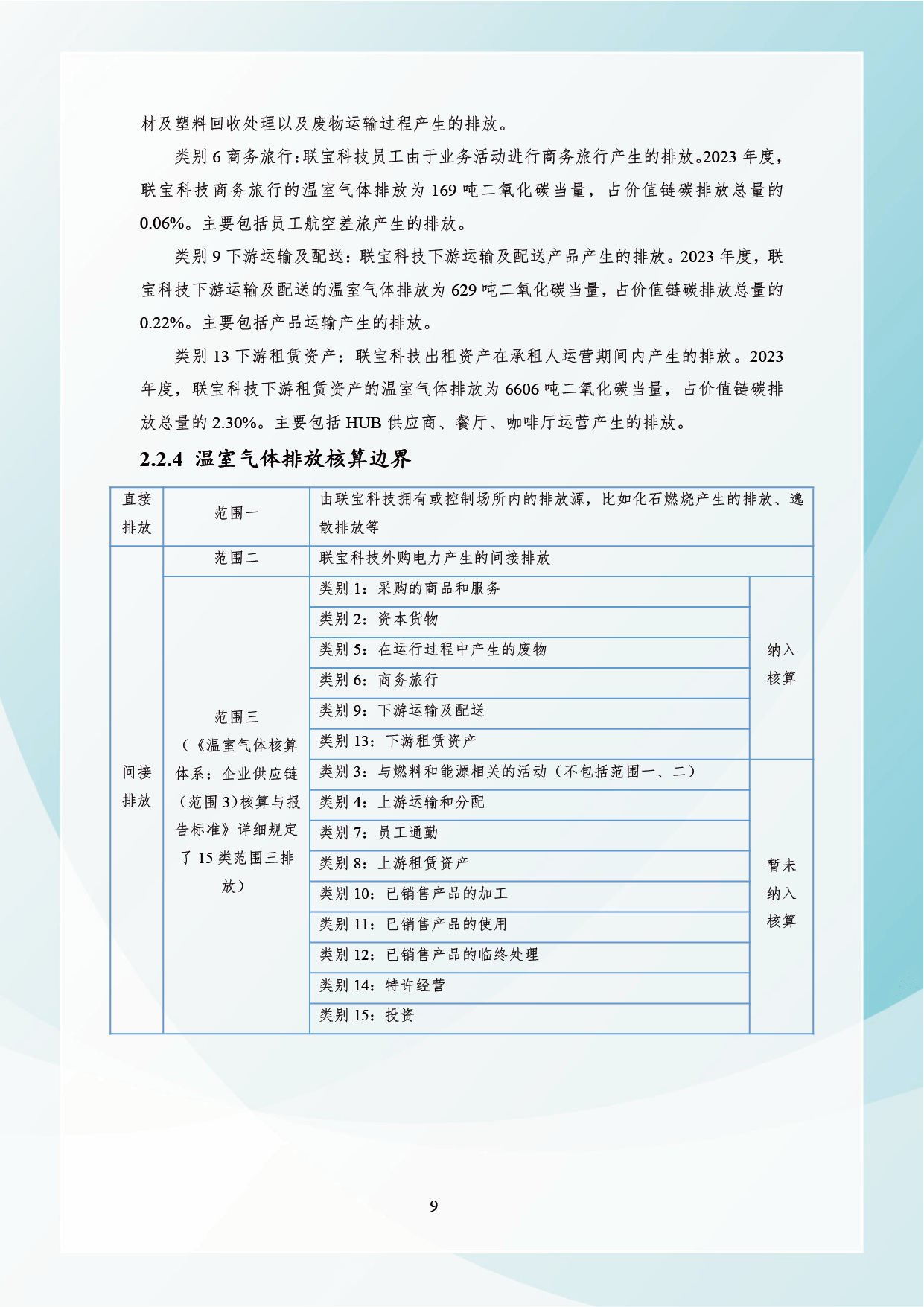 材及塑料回收处理以及废物运输过程产生的排放。

类别 6 商务旅行：联宝科技员工由于业务活动进行商务旅行产生的排放。2023 年度，联宝科技商务旅行的温室气体排放为 169 吨二氧化碳当量，占价值链碳排放总量的 0.06%。主要包括员工航空差旅产生的排放。

类别 9 下游运输及配送：联宝科技下游运输及配送产品产生的排放。2023 年度，联宝科技下游运输及配送的温室气体排放为 629 吨二氧化碳当量，占价值链碳排放总量的 0.22%。主要包括产品运输产生的排放。

类别 13 下游租赁资产：联宝科技出租资产在承租人运营期间内产生的排放。2023 年度，联宝科技下游租赁资产的温室气体排放为 6606 吨二氧化碳当量，占价值链碳排放总量的 2.30%。主要包括 HUB 供应商、餐厅、咖啡厅运营产生的排放。

2.2.4 温室气体排放核算边界

| 直接排放 | 范围一 | 由联宝科技拥有或控制场所内的排放源，比如化石燃烧产生的排放、逸散排放等 | |
|---|---|---|---|
| 间接排放 | 范围二 | 联宝科技外购电力产生的间接排放 | |
| | 范围三（《温室气体核算体系：企业供应链（范围 3）核算与报告标准》详细规定了 15 类范围三排放） | 类别 1：采购的商品和服务 | 纳入核算 |
| | | 类别 2：资本货物 | |
| | | 类别 5：在运行过程中产生的废物 | |
| | | 类别 6：商务旅行 | |
| | | 类别 9：下游运输及配送 | |
| | | 类别 13：下游租赁资产 | |
| | | 类别 3：与燃料和能源相关的活动（不包括范围一、二） | 暂未纳入核算 |
| | | 类别 4：上游运输和分配 | |
| | | 类别 7：员工通勤 | |
| | | 类别 8：上游租赁资产 | |
| | | 类别 10：已销售产品的加工 | |
| | | 类别 11：已销售产品的使用 | |
| | | 类别 12：已销售产品的临终处理 | |
| | | 类别 14：特许经营 | |
| | | 类别 15：投资 | |

9